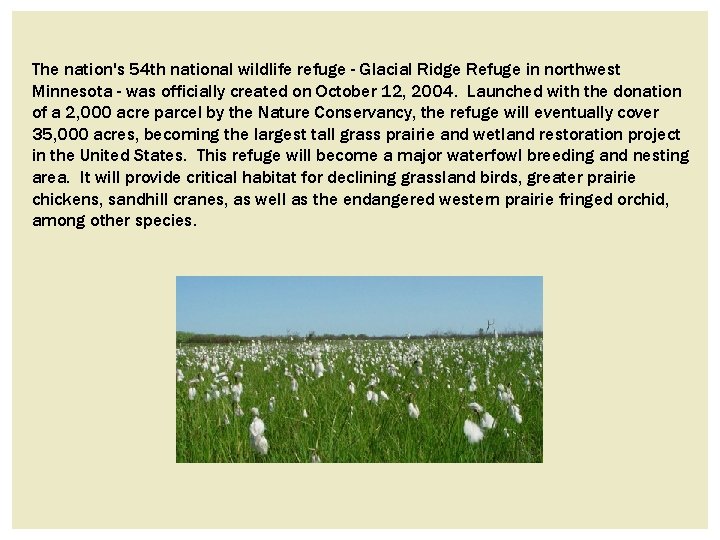 The nation's 54th national wildlife refuge - Glacial Ridge Refuge in northwest Minnesota - was officially created on October 12, 2004. Launched with the donation of a 2,000 acre parcel by the Nature Conservancy, the refuge will eventually cover 35,000 acres, becoming the largest tall grass prairie and wetland restoration project in the United States. This refuge will become a major waterfowl breeding and nesting area. It will provide critical habitat for declining grassland birds, greater prairie chickens, sandhill cranes, as well as the endangered western prairie fringed orchid, among other species.